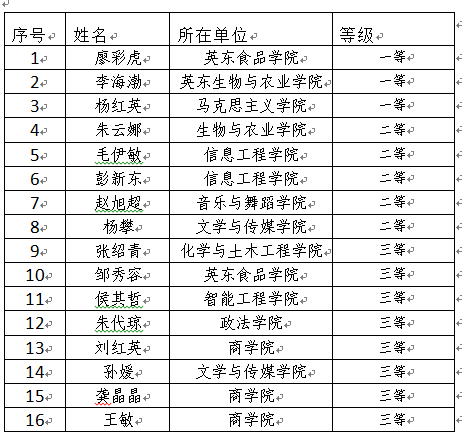 | 序号 | 姓名 | 所在单位 | 等级 |
|---|---|---|---|
| 1 | 廖彩虎 | 英东食品学院 | 一等 |
| 2 | 李海渤 | 英东生物与农业学院 | 一等 |
| 3 | 杨红英 | 马克思主义学院 | 一等 |
| 4 | 朱云娜 | 生物与农业学院 | 二等 |
| 5 | 毛伊敏 | 信息工程学院 | 二等 |
| 6 | 彭新东 | 信息工程学院 | 二等 |
| 7 | 赵旭超 | 音乐与舞蹈学院 | 二等 |
| 8 | 杨攀 | 文学与传媒学院 | 二等 |
| 9 | 张绍青 | 化学与土木工程学院 | 三等 |
| 10 | 邹秀容 | 英东食品学院 | 三等 |
| 11 | 侯其哲 | 智能工程学院 | 三等 |
| 12 | 朱代琼 | 政法学院 | 三等 |
| 13 | 刘红英 | 商学院 | 三等 |
| 14 | 孙媛 | 文学与传媒学院 | 三等 |
| 15 | 龚晶晶 | 商学院 | 三等 |
| 16 | 王敏 | 商学院 | 三等 |